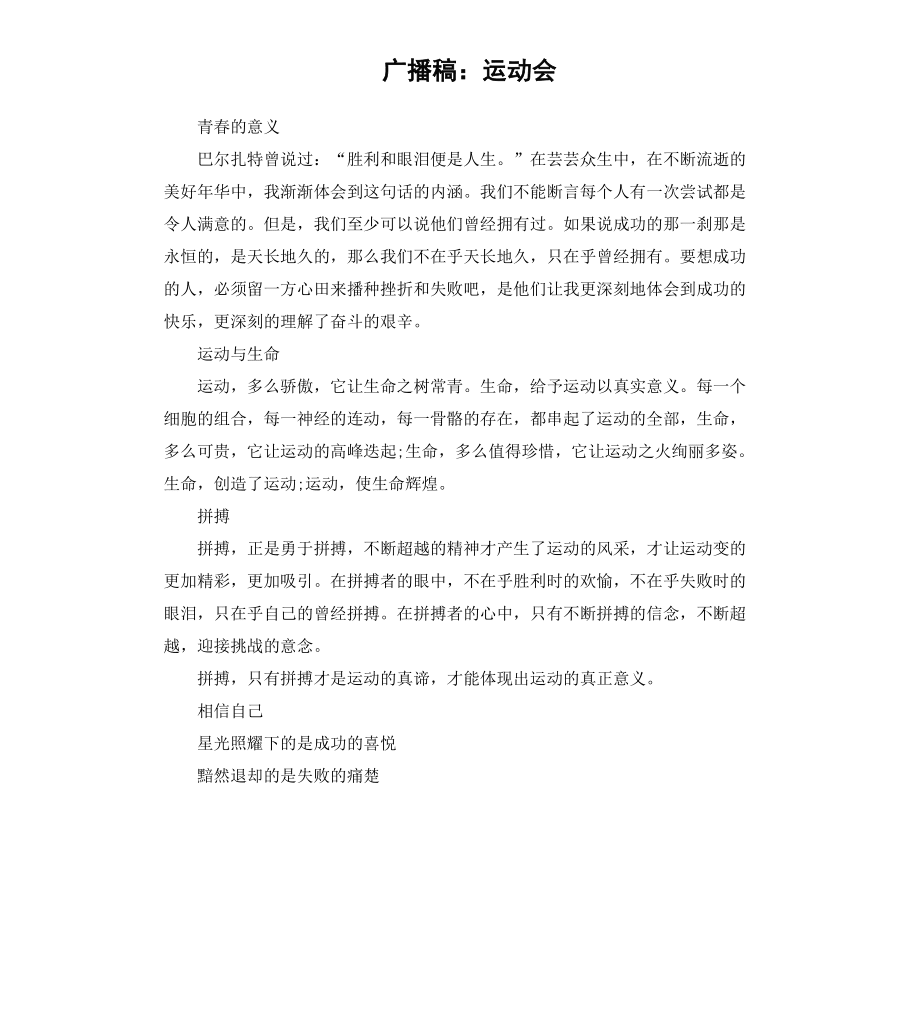 广播稿：运动会

青春的意义

巴尔扎特曾说过：“胜利和眼泪便是人生。”在芸芸众生中，在不断流逝的美好年华中，我渐渐体会到这句话的内涵。我们不能断言每个人有一次尝试都是令人满意的。但是，我们至少可以说他们曾经拥有过。如果说成功的那一刹那是永恒的，是天长地久的，那么我们不在乎天长地久，只在乎曾经拥有。要想成功的人，必须留一方心田来播种挫折和失败吧，是他们让我更深刻地体会到成功的快乐，更深刻的理解了奋斗的艰辛。

运动与生命

运动，多么骄傲，它让生命之树常青。生命，给予运动以真实意义。每一个细胞的组合，每一神经的连动，每一骨骼的存在，都串起了运动的全部，生命，多么可贵，它让运动的高峰迭起;生命，多么值得珍惜，它让运动之火绚丽多姿。生命，创造了运动;运动，使生命辉煌。

拼搏

拼搏，正是勇于拼搏，不断超越的精神才产生了运动的风采，才让运动变的更加精彩，更加吸引。在拼搏者的眼中，不在乎胜利时的欢愉，不在乎失败时的眼泪，只在乎自己的曾经拼搏。在拼搏者的心中，只有不断拼搏的信念，不断超越，迎接挑战的意念。

拼搏，只有拼搏才是运动的真谛，才能体现出运动的真正意义。

相信自己

星光照耀下的是成功的喜悦

黯然退却的是失败的痛楚